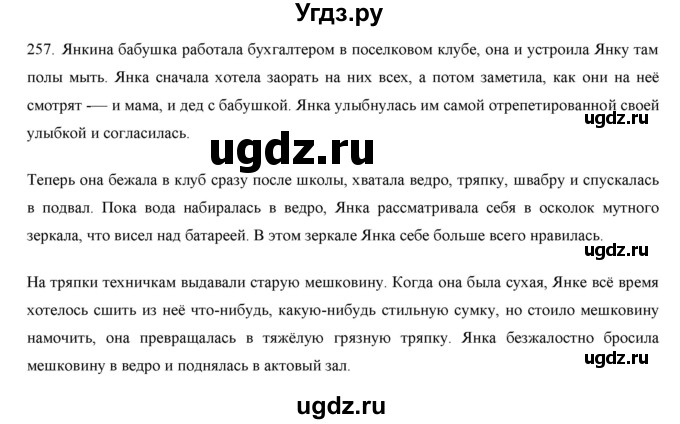 Угдз.ру

257. Янкина бабушка работала бухгалтером в поселковом клубе, она и устроила Янку там полы мыть. Янка сначала хотела заорать на них всех, а потом заметила, как они на неё смотрят -— и мама, и дед с бабушкой. Янка улыбнулась им самой отрепетированной своей улыбкой и согласилась.

ugdz.ru

ugdz.ru

Теперь она бежала в клуб сразу после школы, хватала ведро, тряпку, швабру и спускалась в подвал. Пока вода набиралась в ведро, Янка рассматривала себя в осколок мутного зеркала, что висел над батареей. В этом зеркале Янка себе больше всего нравилась.

ugdz.ru

На тряпки техничкам выдавали старую мешковину. Когда она была сухая, Янке всё время хотелось сшить из неё что-нибудь, какую-нибудь стильную сумку, но стоило мешковину намочить, она превращалась в тяжёлую грязную тряпку. Янка безжалостно бросила мешковину в ведро и поднялась в актовый зал.

ugdz.ru

ugdz.ru